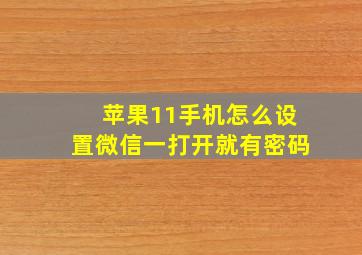 苹果11手机怎么设置微信一打开就有密码